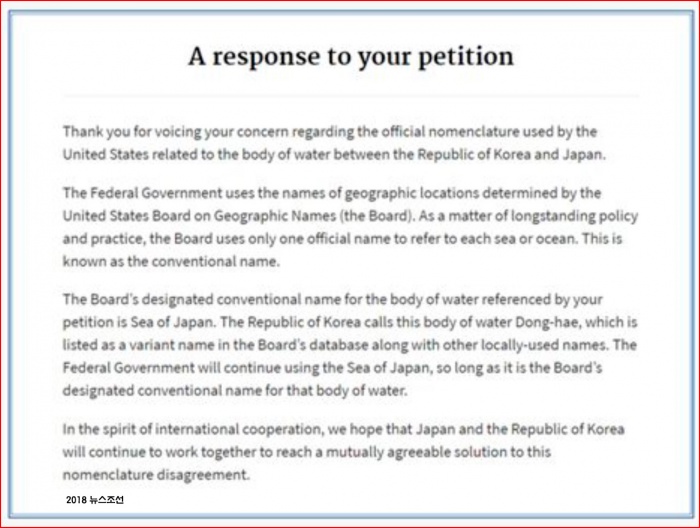 A response to your petition

Thank you for voicing your concern regarding the official nomenclature used by the United States related to the body of water between the Republic of Korea and Japan.

The Federal Government uses the names of geographic locations determined by the United States Board on Geographic Names (the Board). As a matter of longstanding policy and practice, the Board uses only one official name to refer to each sea or ocean. This is known as the conventional name.

The Board's designated conventional name for the body of water referenced by your petition is Sea of Japan. The Republic of Korea calls this body of water Dong-hae, which is listed as a variant name in the Board's database along with other locally-used names. The Federal Government will continue using the Sea of Japan, so long as it is the Board's designated conventional name for that body of water.

In the spirit of international cooperation, we hope that Japan and the Republic of Korea will continue to work together to reach a mutually agreeable solution to this nomenclature disagreement.

2018 뉴스조선